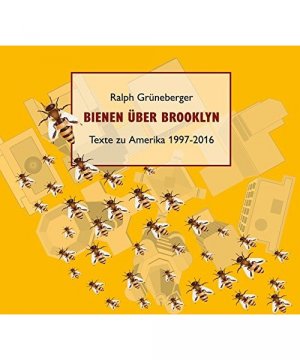 Ralph Grüneberger

BIENEN ÜBER BROOKLYN

Texte zu Amerika 1997-2016